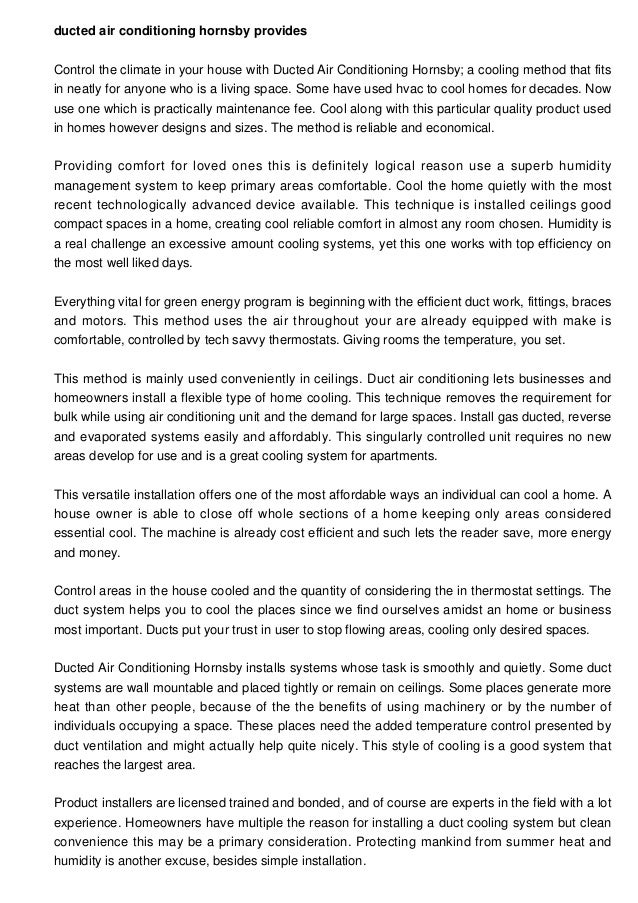 ducted air conditioning hornsby provides

Control the climate in your house with Ducted Air Conditioning Hornsby; a cooling method that fits in neatly for anyone who is a living space. Some have used hvac to cool homes for decades. Now use one which is practically maintenance fee. Cool along with this particular quality product used in homes however designs and sizes. The method is reliable and economical.

Providing comfort for loved ones this is definitely logical reason use a superb humidity management system to keep primary areas comfortable. Cool the home quietly with the most recent technologically advanced device available. This technique is installed ceilings good compact spaces in a home, creating cool reliable comfort in almost any room chosen. Humidity is a real challenge an excessive amount cooling systems, yet this one works with top efficiency on the most well liked days.

Everything vital for green energy program is beginning with the efficient duct work, fittings, braces and motors. This method uses the air throughout your are already equipped with make is comfortable, controlled by tech savvy thermostats. Giving rooms the temperature, you set.

This method is mainly used conveniently in ceilings. Duct air conditioning lets businesses and homeowners install a flexible type of home cooling. This technique removes the requirement for bulk while using air conditioning unit and the demand for large spaces. Install gas ducted, reverse and evaporated systems easily and affordably. This singularly controlled unit requires no new areas develop for use and is a great cooling system for apartments.

This versatile installation offers one of the most affordable ways an individual can cool a home. A house owner is able to close off whole sections of a home keeping only areas considered essential cool. The machine is already cost efficient and such lets the reader save, more energy and money.

Control areas in the house cooled and the quantity of considering the in thermostat settings. The duct system helps you to cool the places since we find ourselves amidst an home or business most important. Ducts put your trust in user to stop flowing areas, cooling only desired spaces.

Ducted Air Conditioning Hornsby installs systems whose task is smoothly and quietly. Some duct systems are wall mountable and placed tightly or remain on ceilings. Some places generate more heat than other people, because of the the benefits of using machinery or by the number of individuals occupying a space. These places need the added temperature control presented by duct ventilation and might actually help quite nicely. This style of cooling is a good system that reaches the largest area.

Product installers are licensed trained and bonded, and of course are experts in the field with a lot experience. Homeowners have multiple the reason for installing a duct cooling system but clean convenience this may be a primary consideration. Protecting mankind from summer heat and humidity is another excuse, besides simple installation.